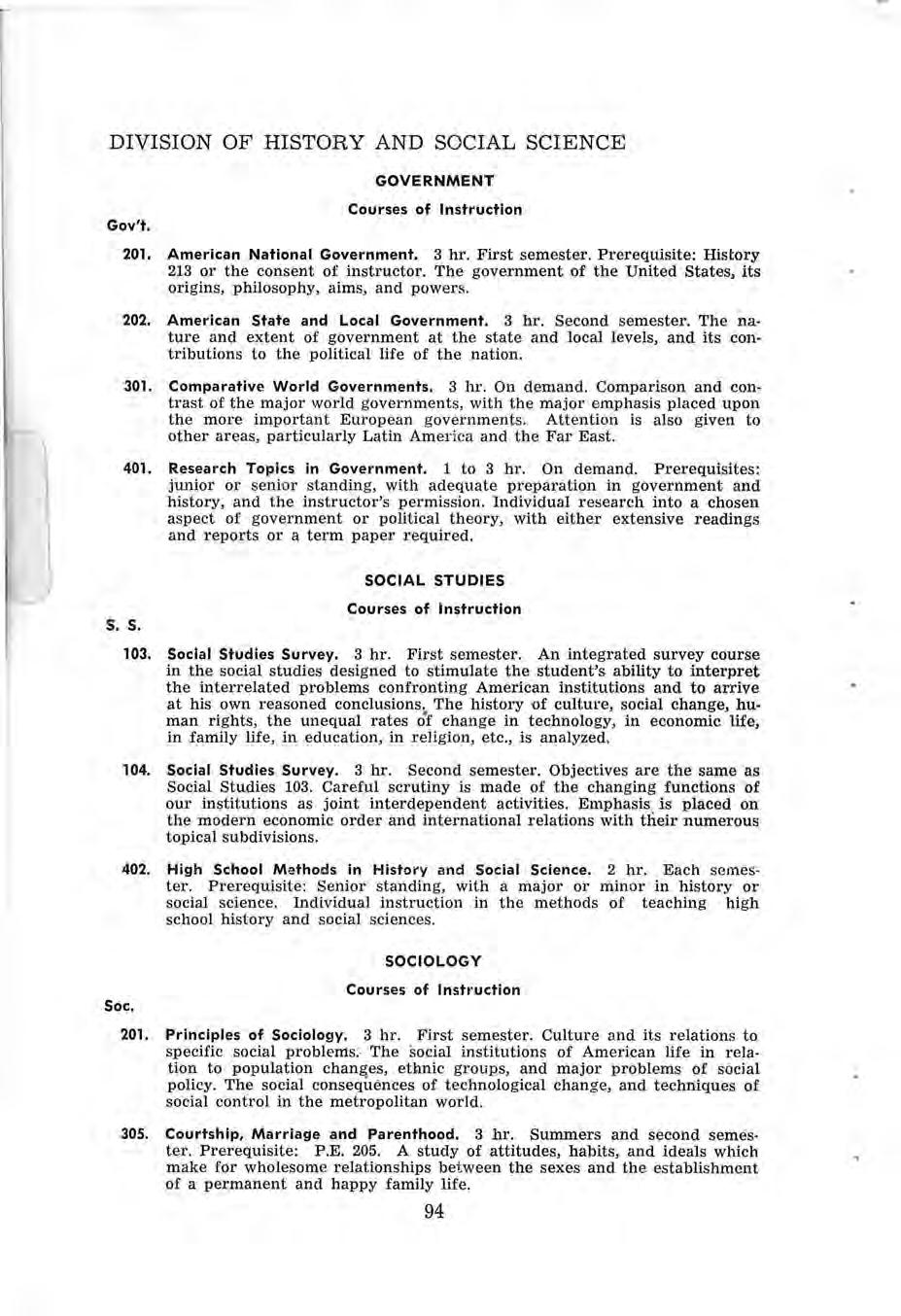 DIVISION OF HISTORY AND SOCIAL SCIENCE

GOVERNMENT

Courses of Instruction

Gov't.

201. American National Government. 3 hr. First semester. Prerequisite: History 213 or the consent of instructor. The government of the United States, its origins, philosophy, aims, and powers.

202. American State and Local Government. 3 hr. Second semester. The nature and extent of government at the state and local levels, and its contributions to the political life of the nation.

301. Comparative World Governments. 3 hr. On demand. Comparison and contrast of the major world governments, with the major emphasis placed upon the more important European governments. Attention is also given to other areas, particularly Latin America and the Far East.

401. Research Topics in Government. 1 to 3 hr. On demand. Prerequisites: junior or senior standing, with adequate preparation in government and history, and the instructor's permission. Individual research into a chosen aspect of government or political theory, with either extensive readings and reports or a term paper required.

SOCIAL STUDIES

Courses of Instruction

S. S.

103. Social Studies Survey. 3 hr. First semester. An integrated survey course in the social studies designed to stimulate the student's ability to interpret the interrelated problems confronting American institutions and to arrive at his own reasoned conclusions. The history of culture, social change, human rights, the unequal rates of change in technology, in economic life, in family life, in education, in religion, etc., is analyzed.

104. Social Studies Survey. 3 hr. Second semester. Objectives are the same as Social Studies 103. Careful scrutiny is made of the changing functions of our institutions as joint interdependent activities. Emphasis is placed on the modern economic order and international relations with their numerous topical subdivisions.

402. High School Methods in History and Social Science. 2 hr. Each semester. Prerequisite: Senior standing, with a major or minor in history or social science. Individual instruction in the methods of teaching high school history and social sciences.

SOCIOLOGY

Courses of Instruction

Soc.

201. Principles of Sociology. 3 hr. First semester. Culture and its relations to specific social problems. The social institutions of American life in relation to population changes, ethnic groups, and major problems of social policy. The social consequences of technological change, and techniques of social control in the metropolitan world.

305. Courtship, Marriage and Parenthood. 3 hr. Summers and second semester. Prerequisite: P.E. 205. A study of attitudes, habits, and ideals which make for wholesome relationships between the sexes and the establishment of a permanent and happy family life.

94